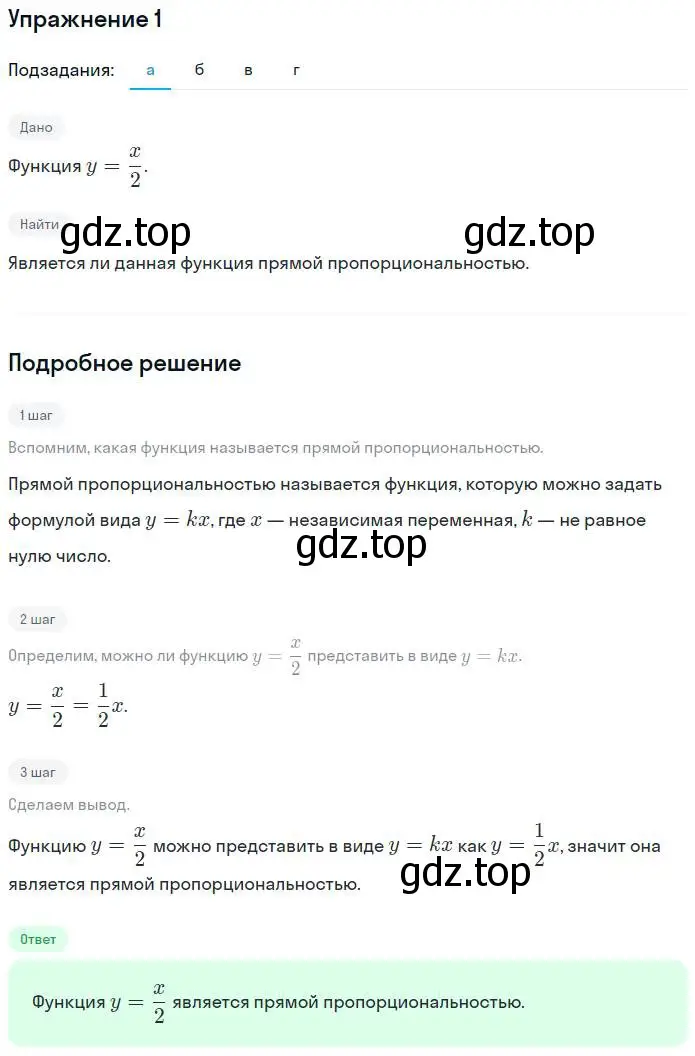 Упражнение 1

Подзадания: а б в г

Дано

Функция $y = \frac{x}{2}$.

Найти

gdz.top gdz.top

Является ли данная функция прямой пропорциональностью.

Подробное решение

1 шаг

Вспомним, какая функция называется прямой пропорциональностью.

Прямой пропорциональностью называется функция, которую можно задать формулой вида $y = kx$, где $x$ — независимая переменная, $k$ — не равное нулю число.

gdz.top

2 шаг

Определим, можно ли функцию $y = \frac{x}{2}$ представить в виде $y = kx$.

$y = \frac{x}{2} = \frac{1}{2}x$.

3 шаг

Сделаем вывод.

Функцию $y = \frac{x}{2}$ можно представить в виде $y = kx$ как $y = \frac{1}{2}x$, значит она является прямой пропорциональностью.

gdz.top

Ответ

Функция $y = \frac{x}{2}$ является прямой пропорциональностью.